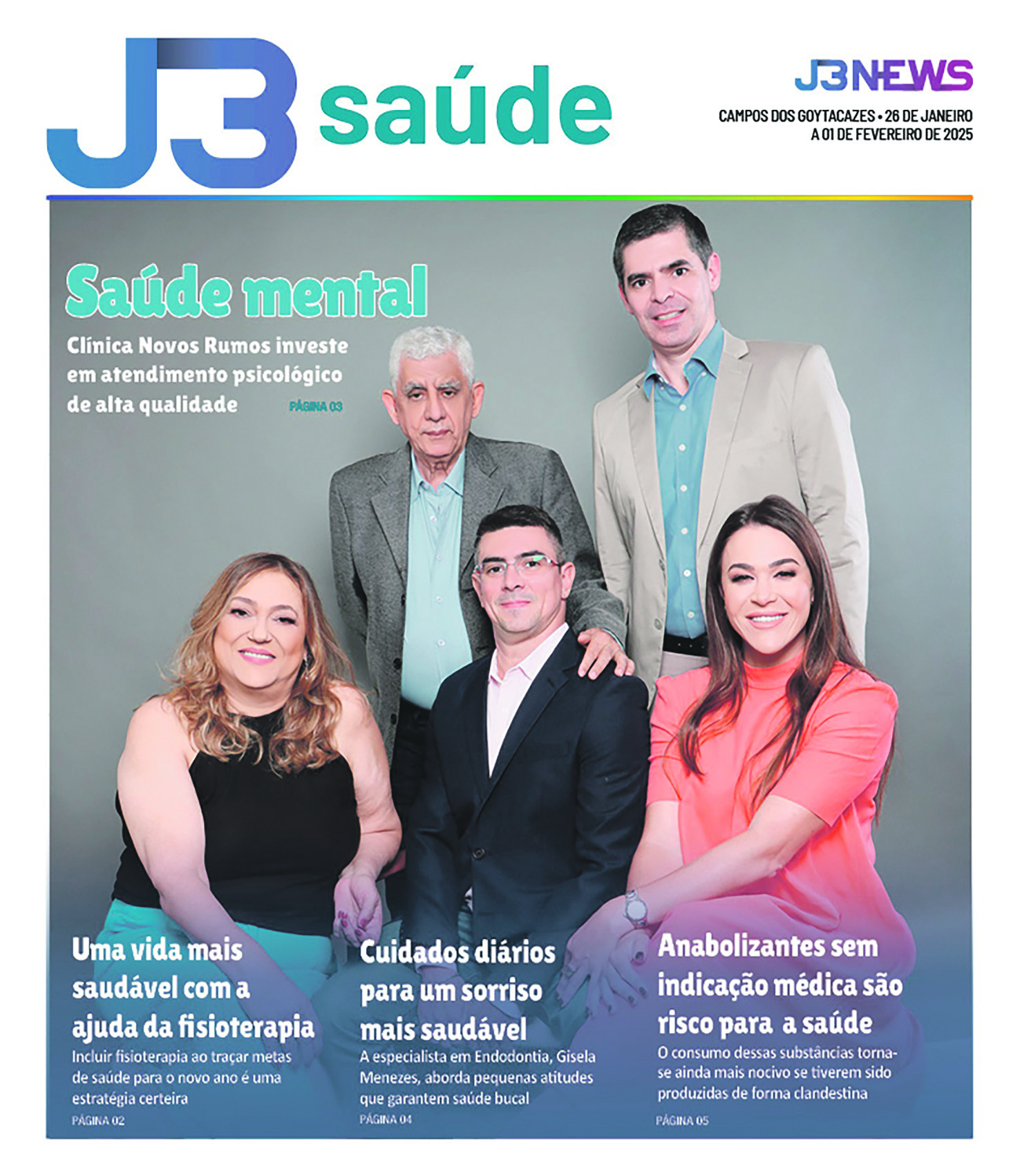 J3 saúde

J3NEWS
CAMPOS DOS GOYTACAZES • 26 DE JANEIRO A 01 DE FEVEREIRO DE 2025

Saúde mental
Clínica Novos Rumos investe em atendimento psicológico de alta qualidade
PÁGINA 03

Uma vida mais saudável com a ajuda da fisioterapia
Incluir fisioterapia ao traçar metas de saúde para o novo ano é uma estratégia certeira
PÁGINA 02

Cuidados diários para um sorriso mais saudável
A especialista em Endodontia, Gisela Menezes, aborda pequenas atitudes que garantem saúde bucal
PÁGINA 04

Anabolizantes sem indicação médica são risco para a saúde
O consumo dessas substâncias torna-se ainda mais nocivo se tiverem sido produzidas de forma clandestina
PÁGINA 05